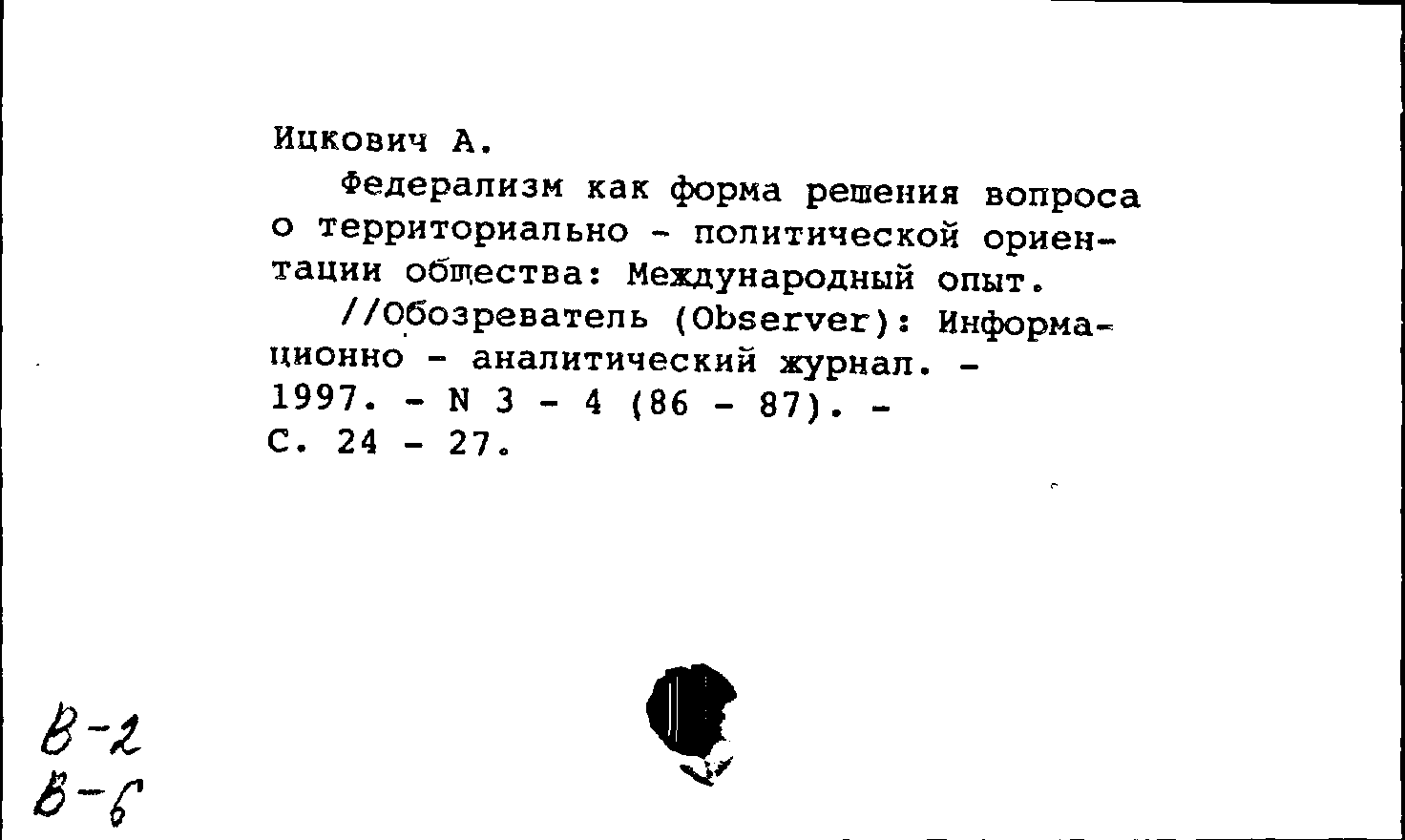 Ицкович А.

Федерализм как форма решения вопроса о территориально - политической ориентации общества: Международный опыт.

//Обозреватель (Observer): Информационно - аналитический журнал. - 1997. - N 3 - 4 (86 - 87). - С. 24 - 27.

В-2
В-6